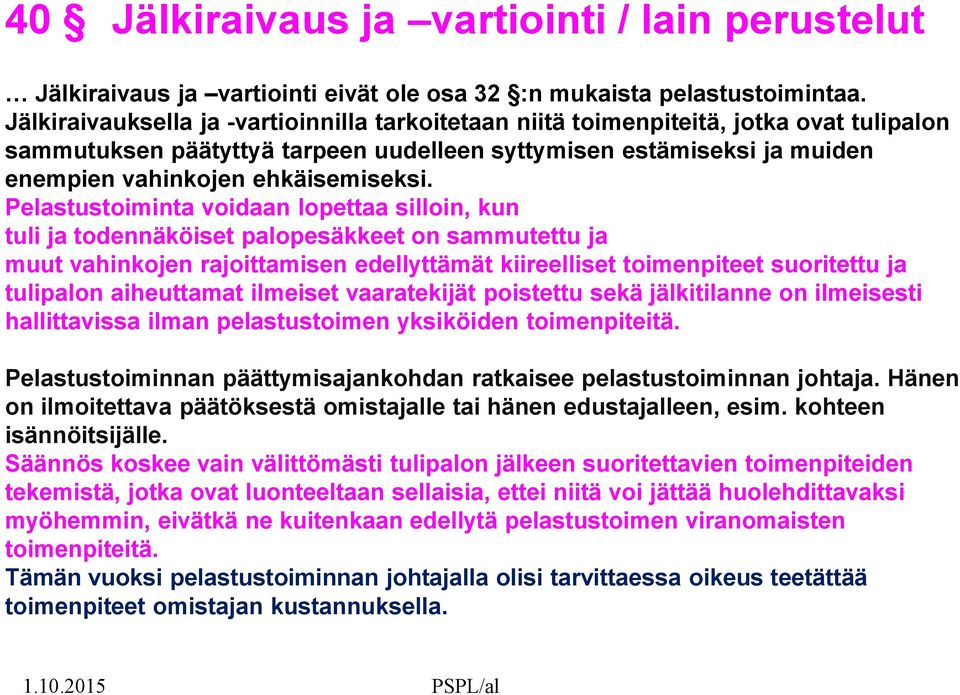 40 § Jälkiraivaus ja –vartiointi / lain perustelut

… Jälkiraivaus ja –vartiointi eivät ole osa 32 §:n mukaista pelastustoimintaa. Jälkiraivauksella ja -vartioinnilla tarkoitetaan niitä toimenpiteitä, jotka ovat tulipalon sammutuksen päätyttyä tarpeen uudelleen syttymisen estämiseksi ja muiden enempien vahinkojen ehkäisemiseksi.
Pelastustoiminta voidaan lopettaa silloin, kun
tuli ja todennäköiset palopesäkkeet on sammutettu ja
muut vahinkojen rajoittamisen edellyttämät kiireelliset toimenpiteet suoritettu ja tulipalon aiheuttamat ilmeiset vaaratekijät poistettu sekä jälkitilanne on ilmeisesti hallittavissa ilman pelastustoimen yksiköiden toimenpiteitä.

Pelastustoiminnan päättymisajankohdan ratkaisee pelastustoiminnan johtaja. Hänen on ilmoitettava päätöksestä omistajalle tai hänen edustajalleen, esim. kohteen isännöitsijälle.
Säännös koskee vain välittömästi tulipalon jälkeen suoritettavien toimenpiteiden tekemistä, jotka ovat luonteeltaan sellaisia, ettei niitä voi jättää huolehdittavaksi myöhemmin, eivätkä ne kuitenkaan edellytä pelastustoimen viranomaisten toimenpiteitä.
Tämän vuoksi pelastustoiminnan johtajalla olisi tarvittaessa oikeus teetättää toimenpiteet omistajan kustannuksella.

1.10.2015 PSPL/al